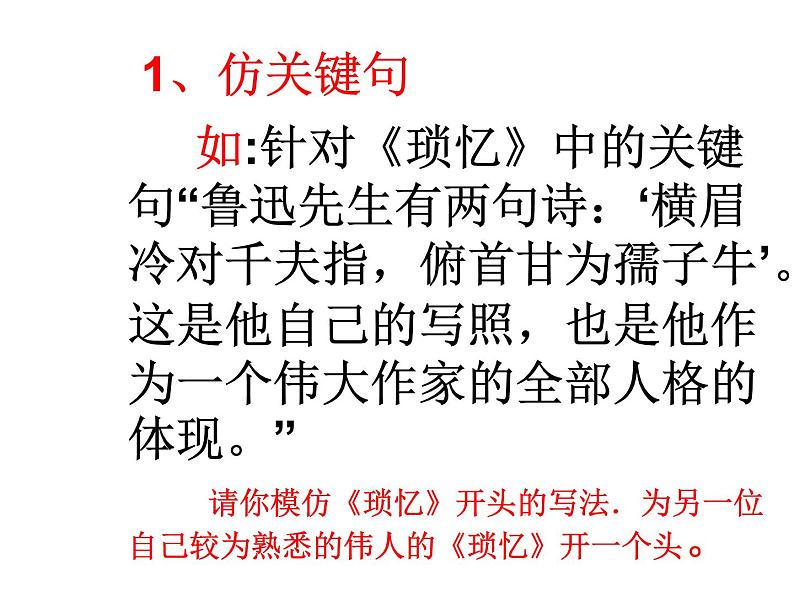 1、仿关键句

如:针对《琐忆》中的关键句“鲁迅先生有两句诗：‘横眉冷对千夫指，俯首甘为孺子牛’。这是他自己的写照，也是他作为一个伟大作家的全部人格的体现。”

请你模仿《琐忆》开头的写法．为另一位自己较为熟悉的伟人的《琐忆》开一个头。